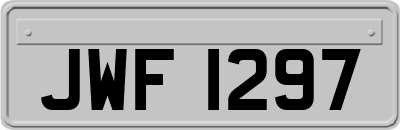 JWF 1297